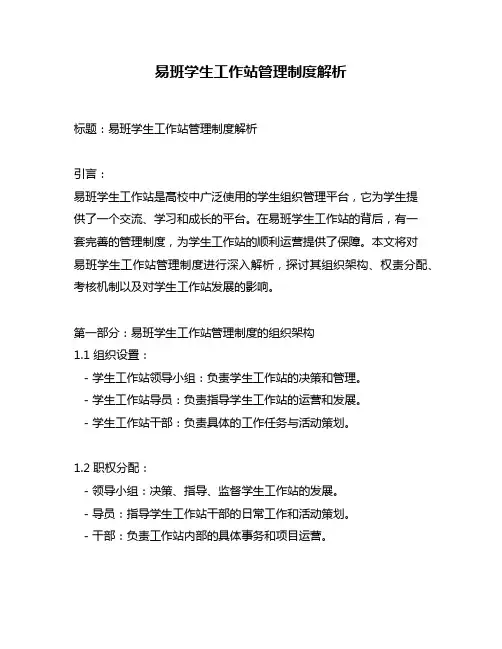 易班学生工作站管理制度解析

标题：易班学生工作站管理制度解析

引言：
易班学生工作站是高校中广泛使用的学生组织管理平台，它为学生提供了一个交流、学习和成长的平台。在易班学生工作站的背后，有一套完善的管理制度，为学生工作站的顺利运营提供了保障。本文将对易班学生工作站管理制度进行深入解析，探讨其组织架构、权责分配、考核机制以及对学生工作站发展的影响。

第一部分：易班学生工作站管理制度的组织架构
1.1 组织设置：
- 学生工作站领导小组：负责学生工作站的决策和管理。
- 学生工作站导员：负责指导学生工作站的运营和发展。
- 学生工作站干部：负责具体的工作任务与活动策划。

1.2 职权分配：
- 领导小组：决策、指导、监督学生工作站的发展。
- 导员：指导学生工作站干部的日常工作和活动策划。
- 干部：负责工作站内部的具体事务和项目运营。